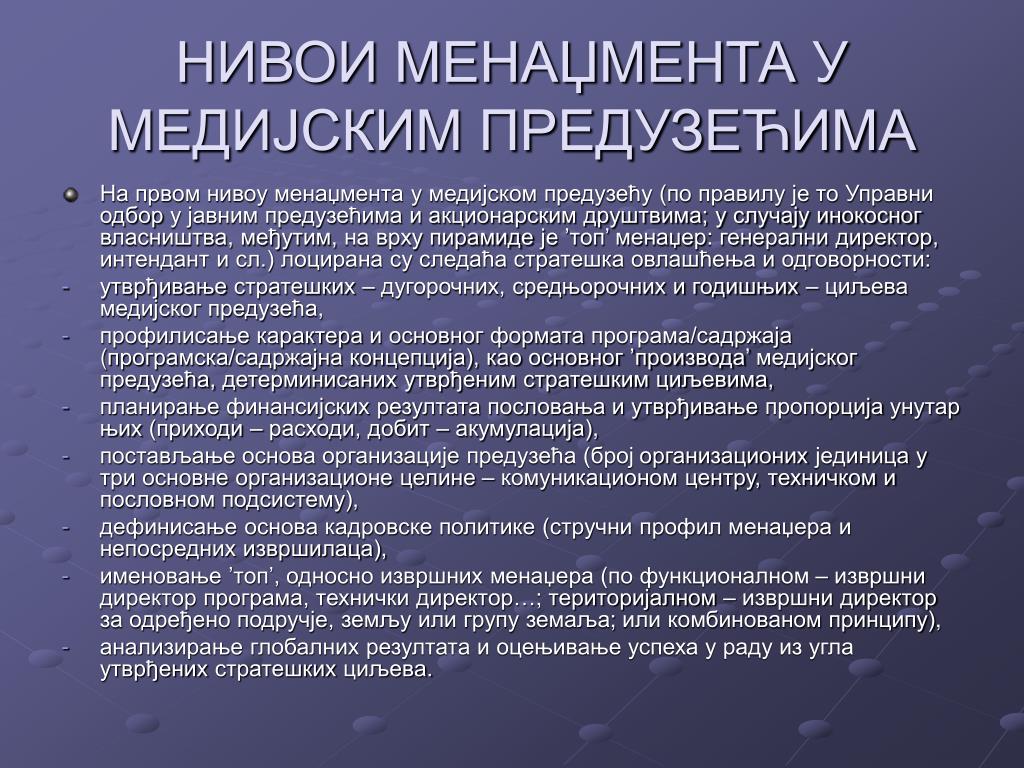 НИВОИ МЕНАЏМЕНТА У МЕДИЈСКИМ ПРЕДУЗЕЋИМА

На првом нивоу менаџмента у медијском предузећу (по правилу је то Управни одбор у јавним предузећима и акционарским друштвима; у случају инокосног власништва, међутим, на врху пирамиде је ’топ’ менаџер: генерални директор, интендант и сл.) лоцирана су следећа стратешка овлашћења и одговорности:

- утврђивање стратешких – дугорочних, средњорочних и годишњих – циљева медијског предузећа,
- профилисање карактера и основног формата програма/садржаја (програмска/садржајна концепција), као основног ’производа’ медијског предузећа, детерминисаних утврђеним стратешким циљевима,
- планирање финансијских резултата пословања и утврђивање пропорција унутар њих (приходи – расходи, добит – акумулација),
- постављање основа организације предузећа (број организационих јединица у три основне организационе целине – комуникационом центру, техничком и пословном подсистему),
- дефинисање основа кадровске политике (стручни профил менаџера и непосредних извршилаца),
- именовање ’топ’, односно извршних менаџера (по функционалном – извршни директор програма, технички директор…; територијалном – извршни директор за одређено подручје, земљу или групу земаља; или комбинованом принципу),
- анализирање глобалних резултата и оцењивање успеха у раду из угла утврђених стратешких циљева.